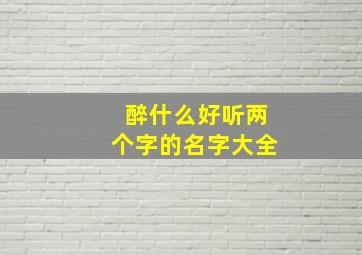 醉什么好听两个字的名字大全